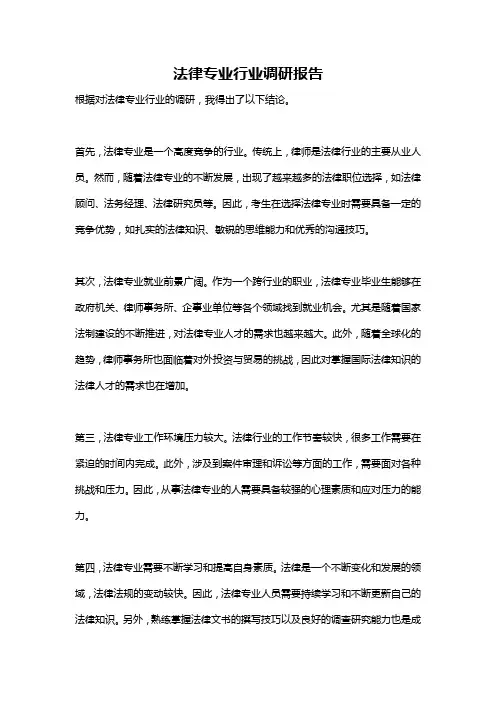 法律专业行业调研报告

根据对法律专业行业的调研，我得出了以下结论。

首先，法律专业是一个高度竞争的行业。传统上，律师是法律行业的主要从业人员。然而，随着法律专业的不断发展，出现了越来越多的法律职位选择，如法律顾问、法务经理、法律研究员等。因此，考生在选择法律专业时需要具备一定的竞争优势，如扎实的法律知识、敏锐的思维能力和优秀的沟通技巧。

其次，法律专业就业前景广阔。作为一个跨行业的职业，法律专业毕业生能够在政府机关、律师事务所、企事业单位等各个领域找到就业机会。尤其是随着国家法制建设的不断推进，对法律专业人才的需求也越来越大。此外，随着全球化的趋势，律师事务所也面临着对外投资与贸易的挑战，因此对掌握国际法律知识的法律人才的需求也在增加。

第三，法律专业工作环境压力较大。法律行业的工作节奏较快，很多工作需要在紧迫的时间内完成。此外，涉及到案件审理和诉讼等方面的工作，需要面对各种挑战和压力。因此，从事法律专业的人需要具备较强的心理素质和应对压力的能力。

第四，法律专业需要不断学习和提高自身素质。法律是一个不断变化和发展的领域，法律法规的变动较快。因此，法律专业人员需要持续学习和不断更新自己的法律知识。另外，熟练掌握法律文书的撰写技巧以及良好的调查研究能力也是成